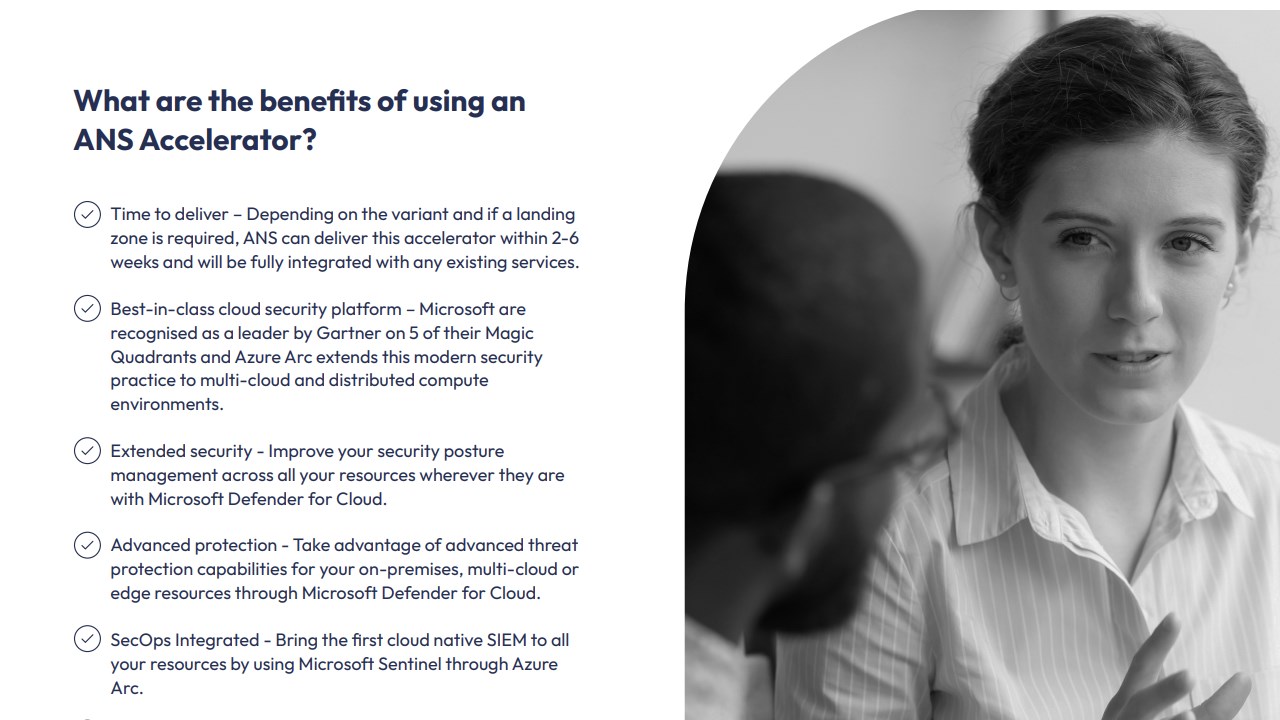 What are the benefits of using an ANS Accelerator?

Time to deliver – Depending on the variant and if a landing zone is required, ANS can deliver this accelerator within 2-6 weeks and will be fully integrated with any existing services.

Best-in-class cloud security platform – Microsoft are recognised as a leader by Gartner on 5 of their Magic Quadrants and Azure Arc extends this modern security practice to multi-cloud and distributed compute environments.

Extended security - Improve your security posture management across all your resources wherever they are with Microsoft Defender for Cloud.

Advanced protection - Take advantage of advanced threat protection capabilities for your on-premises, multi-cloud or edge resources through Microsoft Defender for Cloud.

SecOps Integrated - Bring the first cloud native SIEM to all your resources by using Microsoft Sentinel through Azure Arc.